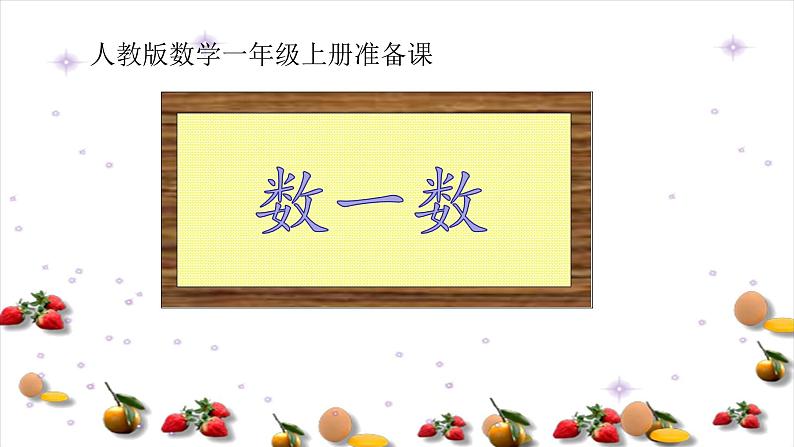 人教版数学一年级上册准备课

数一数